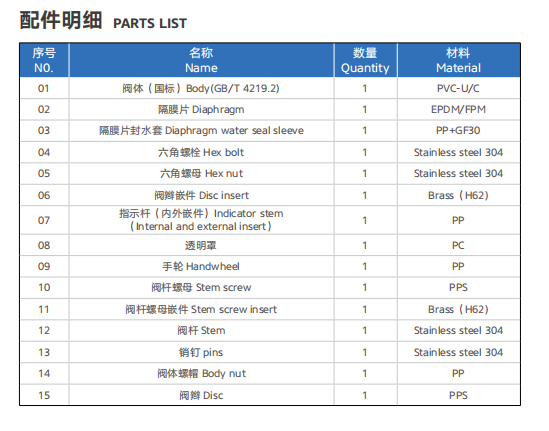 配件明细 PARTS LIST

| 序号 N0. | 名称 Name | 数量 Quantity | 材料 Material |
|---|---|---|---|
| 01 | 阀体（国标）Body(GB/T 4219.2) | 1 | PVC-U/C |
| 02 | 隔膜片 Diaphragm | 1 | EPDM/FPM |
| 03 | 隔膜片封水套 Diaphragm water seal sleeve | 1 | PP+GF30 |
| 04 | 六角螺栓 Hex bolt | 1 | Stainless steel 304 |
| 05 | 六角螺母 Hex nut | 1 | Stainless steel 304 |
| 06 | 阀瓣嵌件 Disc insert | 1 | Brass（H62） |
| 07 | 指示杆（内外嵌件）Indicator stem（Internal and external insert） | 1 | PP |
| 08 | 透明罩 | 1 | PC |
| 09 | 手轮 Handwheel | 1 | PP |
| 10 | 阀杆螺母 Stem screw | 1 | PPS |
| 11 | 阀杆螺母嵌件 Stem screw insert | 1 | Brass（H62） |
| 12 | 阀杆 Stem | 1 | Stainless steel 304 |
| 13 | 销钉 pins | 1 | Stainless steel 304 |
| 14 | 阀体螺帽 Body nut | 1 | PP |
| 15 | 阀瓣 Disc | 1 | PPS |